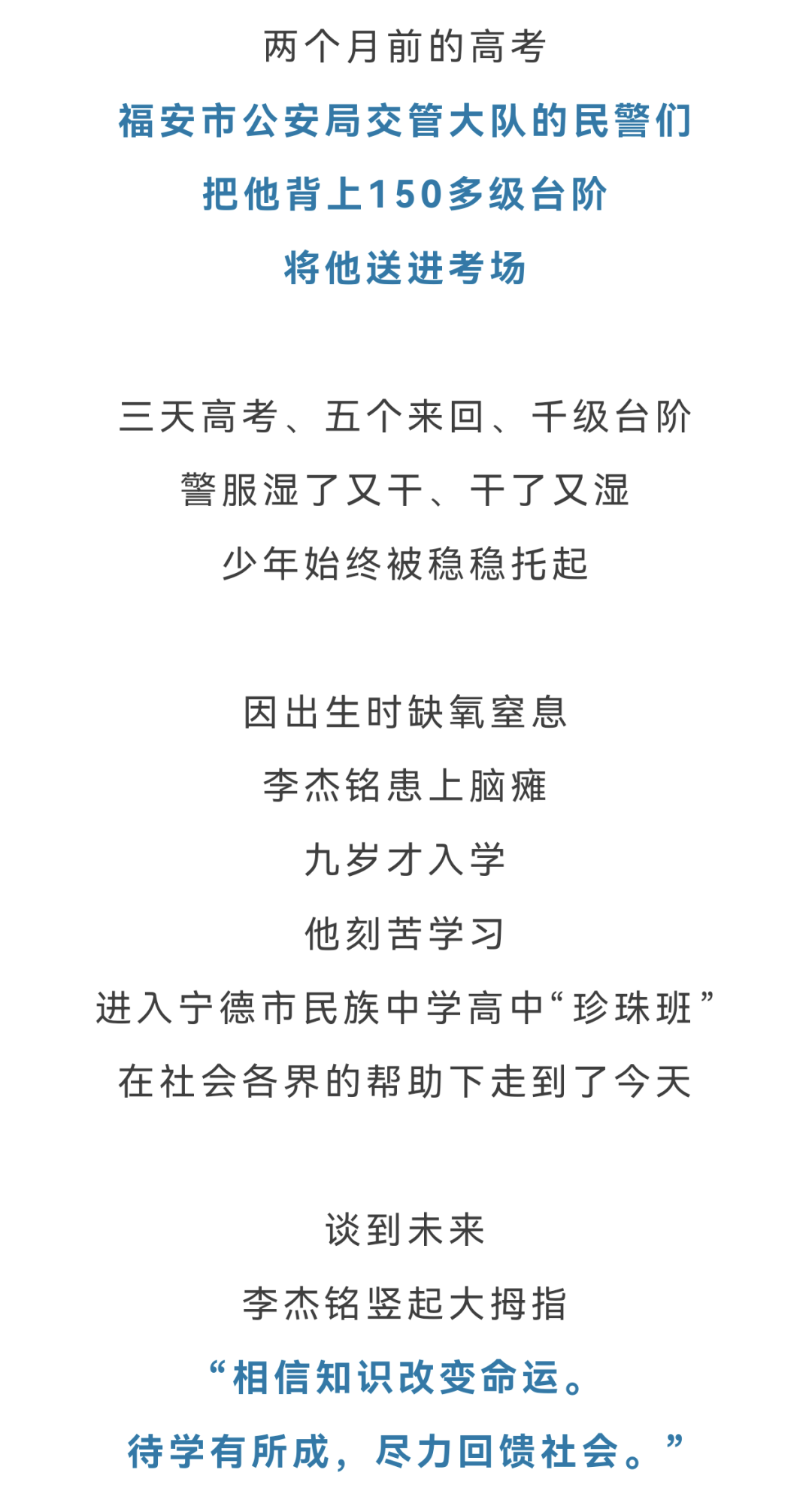 两个月前的高考
福安市公安局交管大队的民警们
把他背上150多级台阶
将他送进考场

三天高考、五个来回、千级台阶
警服湿了又干、干了又湿
少年始终被稳稳托起

因出生时缺氧窒息
李杰铭患上脑瘫
九岁才入学
他刻苦学习
进入宁德市民族中学高中“珍珠班”
在社会各界的帮助下走到了今天

谈到未来
李杰铭竖起大拇指
“相信知识改变命运。
待学有所成，尽力回馈社会。”